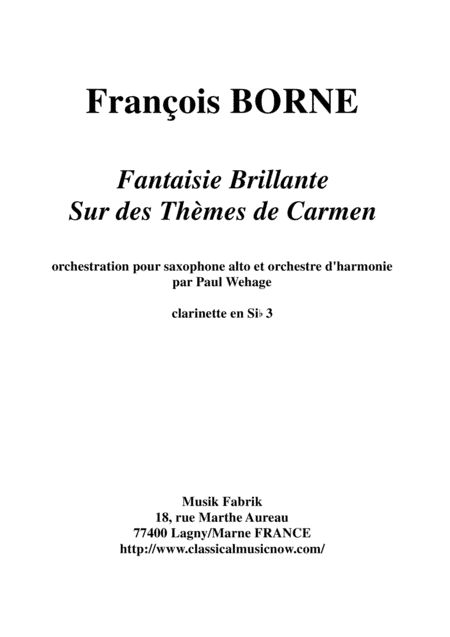 François BORNE

Fantaisie Brillante
Sur des Thèmes de Carmen

orchestration pour saxophone alto et orchestre d'harmonie
par Paul Wehage

clarinette en Si♭ 3

Musik Fabrik
18, rue Marthe Aureau
77400 Lagny/Marne FRANCE
http://www.classicalmusicnow.com/